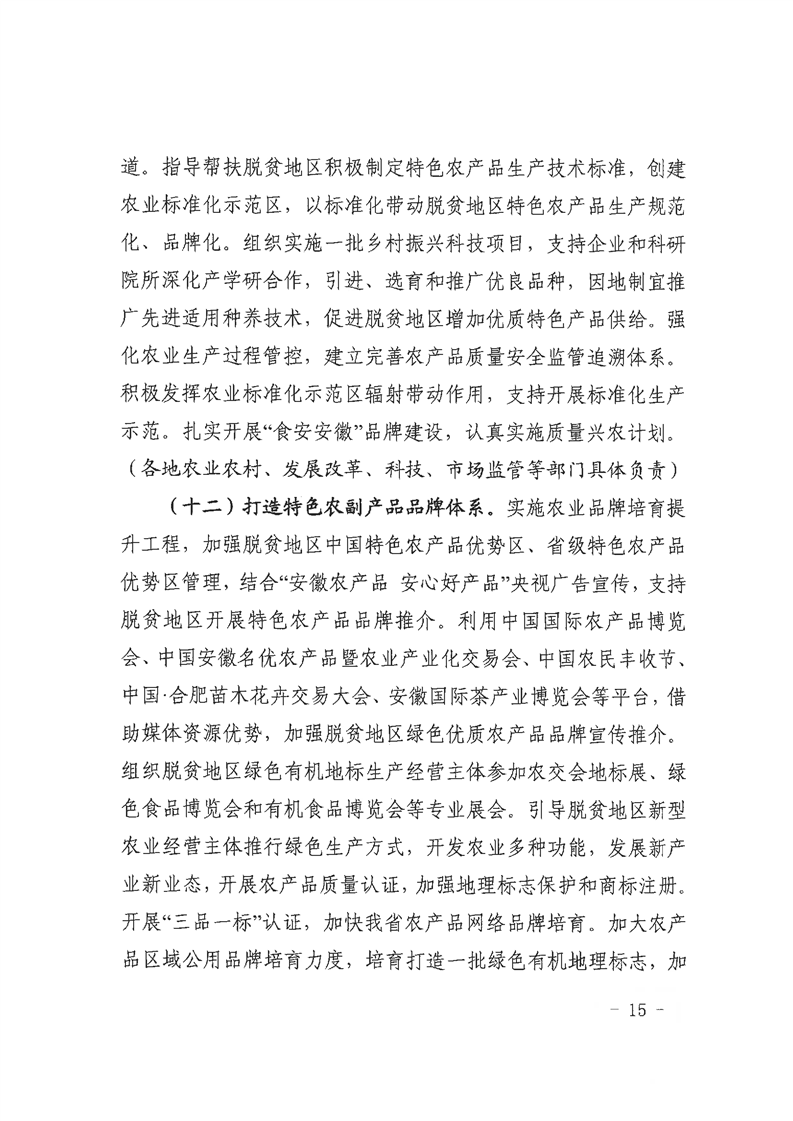 道。指导帮扶脱贫地区积极制定特色农产品生产技术标准，创建农业标准化示范区，以标准化带动脱贫地区特色农产品生产规范化、品牌化。组织实施一批乡村振兴科技项目，支持企业和科研院所深化产学研合作，引进、选育和推广优良品种，因地制宜推广先进适用种养技术，促进脱贫地区增加优质特色产品供给。强化农业生产过程管控，建立完善农产品质量安全监管追溯体系。积极发挥农业标准化示范区辐射带动作用，支持开展标准化生产示范。扎实开展“食安安徽”品牌建设，认真实施质量兴农计划。（各地农业农村、发展改革、科技、市场监管等部门具体负责）

（十二）打造特色农副产品品牌体系。实施农业品牌培育提升工程，加强脱贫地区中国特色农产品优势区、省级特色农产品优势区管理，结合“安徽农产品 安心好产品”央视广告宣传，支持脱贫地区开展特色农产品品牌推介。利用中国国际农产品博览会、中国安徽名优农产品暨农业产业化交易会、中国农民丰收节、中国·合肥苗木花卉交易大会、安徽国际茶产业博览会等平台，借助媒体资源优势，加强脱贫地区绿色优质农产品品牌宣传推介。组织脱贫地区绿色有机地标生产经营主体参加农交会地标展、绿色食品博览会和有机食品博览会等专业展会。引导脱贫地区新型农业经营主体推行绿色生产方式，开发农业多种功能，发展新产业新业态，开展农产品质量认证，加强地理标志保护和商标注册。开展“三品一标”认证，加快我省农产品网络品牌培育。加大农产品区域公用品牌培育力度，培育打造一批绿色有机地理标志，加

- 15 -